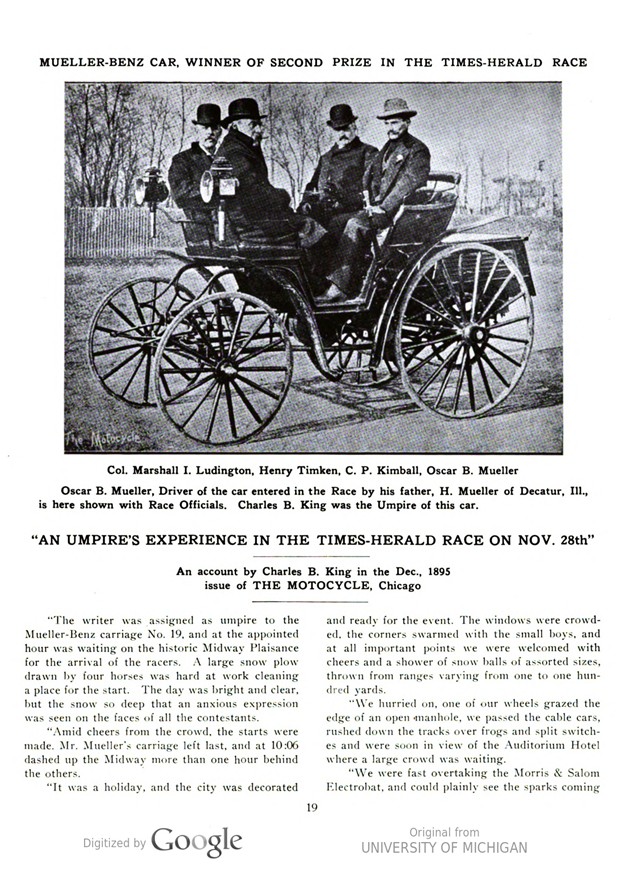 MUELLER-BENZ CAR, WINNER OF SECOND PRIZE IN THE TIMES-HERALD RACE

The Motocycle

Col. Marshall I. Ludington, Henry Timken, C. P. Kimball, Oscar B. Mueller

Oscar B. Mueller, Driver of the car entered in the Race by his father, H. Mueller of Decatur, Ill., is here shown with Race Officials. Charles B. King was the Umpire of this car.

"AN UMPIRE'S EXPERIENCE IN THE TIMES-HERALD RACE ON NOV. 28th"

An account by Charles B. King in the Dec., 1895 issue of THE MOTOCYCLE, Chicago

"The writer was assigned as umpire to the Mueller-Benz carriage No. 19, and at the appointed hour was waiting on the historic Midway Plaisance for the arrival of the racers. A large snow plow drawn by four horses was hard at work cleaning a place for the start. The day was bright and clear, but the snow so deep that an anxious expression was seen on the faces of all the contestants.

"Amid cheers from the crowd, the starts were made. Mr. Mueller's carriage left last, and at 10:06 dashed up the Midway more than one hour behind the others.

"It was a holiday, and the city was decorated and ready for the event. The windows were crowded, the corners swarmed with the small boys, and at all important points we were welcomed with cheers and a shower of snow balls of assorted sizes, thrown from ranges varying from one to one hundred yards.

"We hurried on, one of our wheels grazed the edge of an open manhole, we passed the cable cars, rushed down the tracks over frogs and split switches and were soon in view of the Auditorium Hotel where a large crowd was waiting.

"We were fast overtaking the Morris & Salom Electrobat, and could plainly see the sparks coming

19

Digitized by Google

Original from
UNIVERSITY OF MICHIGAN